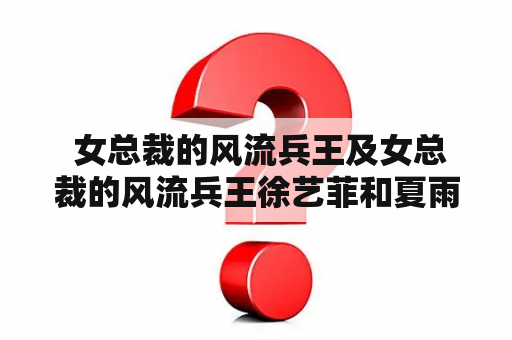 女总裁的风流兵王及女总裁的风流兵王徐艺菲和夏雨